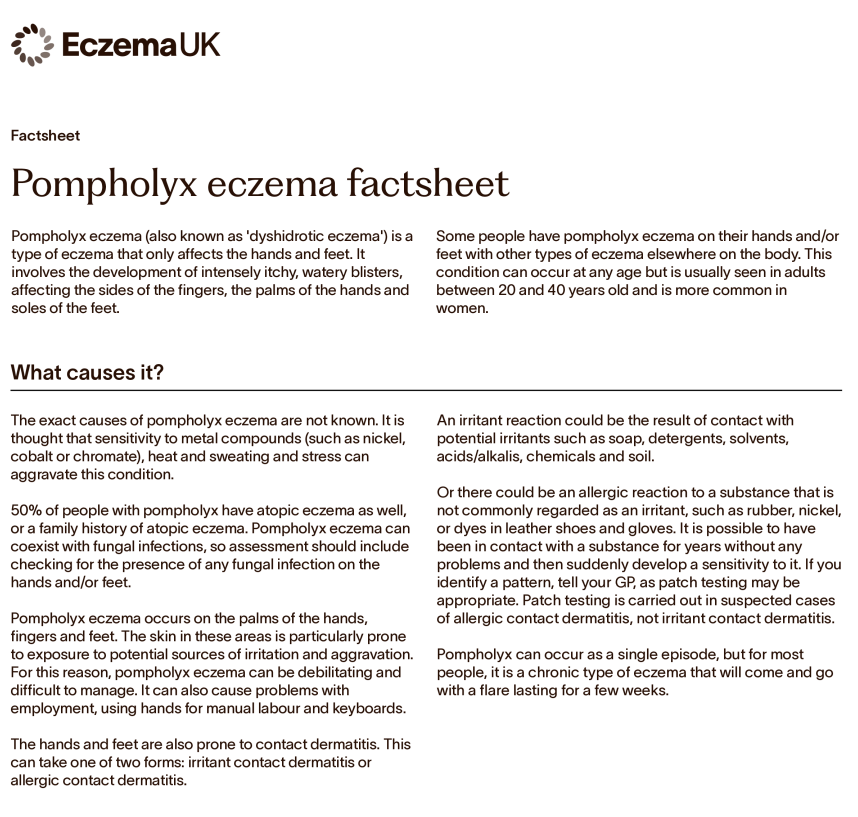 EczemaUK

Factsheet

Pompholyx eczema factsheet

Pompholyx eczema (also known as 'dyshidrotic eczema') is a type of eczema that only affects the hands and feet. It involves the development of intensely itchy, watery blisters, affecting the sides of the fingers, the palms of the hands and soles of the feet.

Some people have pompholyx eczema on their hands and/or feet with other types of eczema elsewhere on the body. This condition can occur at any age but is usually seen in adults between 20 and 40 years old and is more common in women.

What causes it?

The exact causes of pompholyx eczema are not known. It is thought that sensitivity to metal compounds (such as nickel, cobalt or chromate), heat and sweating and stress can aggravate this condition.

50% of people with pompholyx have atopic eczema as well, or a family history of atopic eczema. Pompholyx eczema can coexist with fungal infections, so assessment should include checking for the presence of any fungal infection on the hands and/or feet.

Pompholyx eczema occurs on the palms of the hands, fingers and feet. The skin in these areas is particularly prone to exposure to potential sources of irritation and aggravation. For this reason, pompholyx eczema can be debilitating and difficult to manage. It can also cause problems with employment, using hands for manual labour and keyboards.

The hands and feet are also prone to contact dermatitis. This can take one of two forms: irritant contact dermatitis or allergic contact dermatitis.

An irritant reaction could be the result of contact with potential irritants such as soap, detergents, solvents, acids/alkalis, chemicals and soil.

Or there could be an allergic reaction to a substance that is not commonly regarded as an irritant, such as rubber, nickel, or dyes in leather shoes and gloves. It is possible to have been in contact with a substance for years without any problems and then suddenly develop a sensitivity to it. If you identify a pattern, tell your GP, as patch testing may be appropriate. Patch testing is carried out in suspected cases of allergic contact dermatitis, not irritant contact dermatitis.

Pompholyx can occur as a single episode, but for most people, it is a chronic type of eczema that will come and go with a flare lasting for a few weeks.